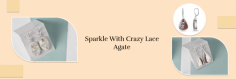 Sparkle With Crazy Lace Agate